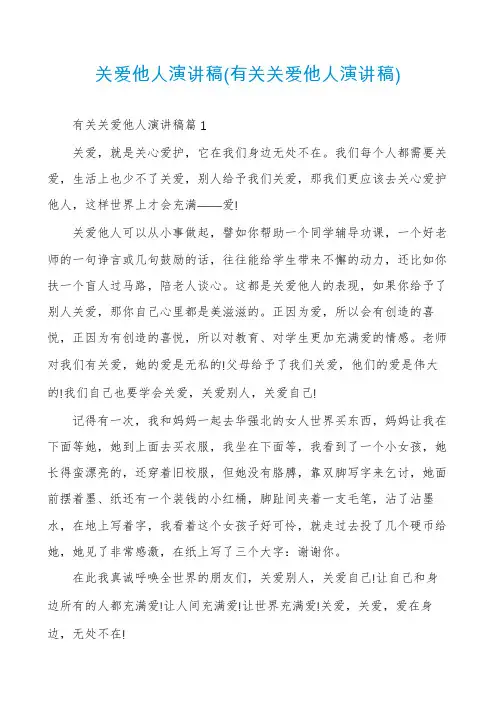 关爱他人演讲稿(有关关爱他人演讲稿)

有关关爱他人演讲稿篇1

关爱，就是关心爱护，它在我们身边无处不在。我们每个人都需要关爱，生活上也少不了关爱，别人给予我们关爱，那我们更应该去关心爱护他人，这样世界上才会充满——爱!

关爱他人可以从小事做起，譬如你帮助一个同学辅导功课，一个好老师的一句诤言或几句鼓励的话，往往能给学生带来不懈的动力，还比如你扶一个盲人过马路，陪老人谈心。这都是关爱他人的表现，如果你给予了别人关爱，那你自己心里都是美滋滋的。正因为爱，所以会有创造的喜悦，正因为有创造的喜悦，所以对教育、对学生更加充满爱的情感。老师对我们有关爱，她的爱是无私的!父母给予了我们关爱，他们的爱是伟大的!我们自己也要学会关爱，关爱别人，关爱自己!

记得有一次，我和妈妈一起去华强北的女人世界买东西，妈妈让我在下面等她，她到上面去买衣服，我坐在下面等，我看到了一个小女孩，她长得蛮漂亮的，还穿着旧校服，但她没有胳膊，靠双脚写字来乞讨，她面前摆着墨、纸还有一个装钱的小红桶，脚趾间夹着一支毛笔，沾了沾墨水，在地上写着字，我看着这个女孩子好可怜，就走过去投了几个硬币给她，她见了非常感激，在纸上写了三个大字：谢谢你。

在此我真诚呼唤全世界的朋友们，关爱别人，关爱自己!让自己和身边所有的人都充满爱!让人间充满爱!让世界充满爱!关爱，关爱，爱在身边，无处不在!